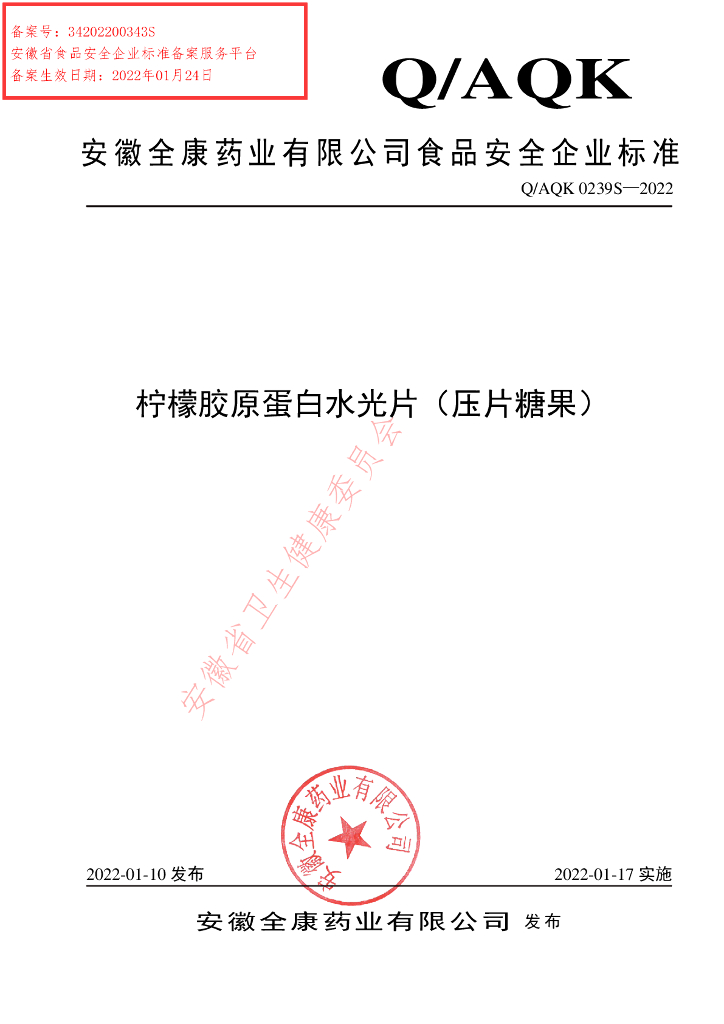 备案号：34202200343S
安徽省食品安全企业标准备案服务平台
备案生效日期：2022年01月24日

Q/AQK

安徽全康药业有限公司食品安全企业标准

Q/AQK 0239S—2022

柠檬胶原蛋白水光片（压片糖果）

2022-01-10发布

2022-01-17实施

安徽全康药业有限公司 发布

安徽全康药业有限公司

安徽省卫生健康委员会